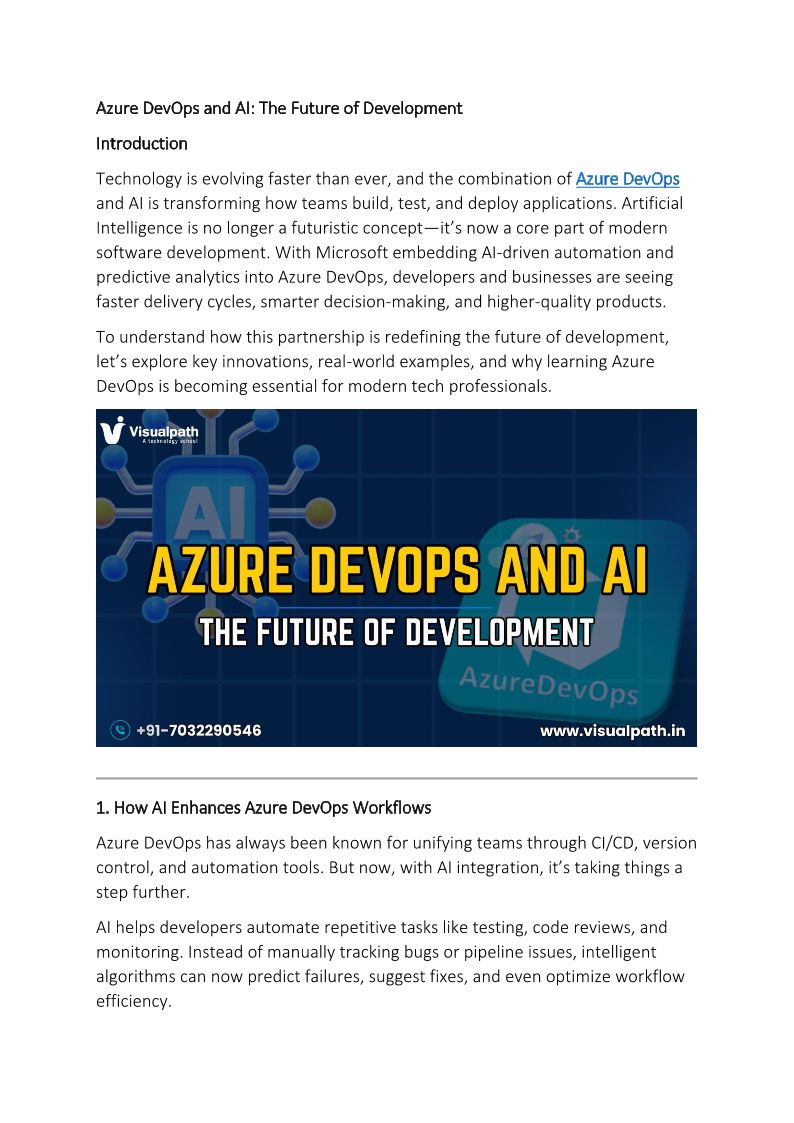 Azure DevOps and AI: The Future of Development

Introduction

Technology is evolving faster than ever, and the combination of Azure DevOps and AI is transforming how teams build, test, and deploy applications. Artificial Intelligence is no longer a futuristic concept—it's now a core part of modern software development. With Microsoft embedding AI-driven automation and predictive analytics into Azure DevOps, developers and businesses are seeing faster delivery cycles, smarter decision-making, and higher-quality products.

To understand how this partnership is redefining the future of development, let's explore key innovations, real-world examples, and why learning Azure DevOps is becoming essential for modern tech professionals.

Visualpath
A technology school

AI

AZURE DEVOPS AND AI
THE FUTURE OF DEVELOPMENT

AzureDevOps

+91-7032290546

www.visualpath.in

1. How AI Enhances Azure DevOps Workflows

Azure DevOps has always been known for unifying teams through CI/CD, version control, and automation tools. But now, with AI integration, it's taking things a step further.

AI helps developers automate repetitive tasks like testing, code reviews, and monitoring. Instead of manually tracking bugs or pipeline issues, intelligent algorithms can now predict failures, suggest fixes, and even optimize workflow efficiency.